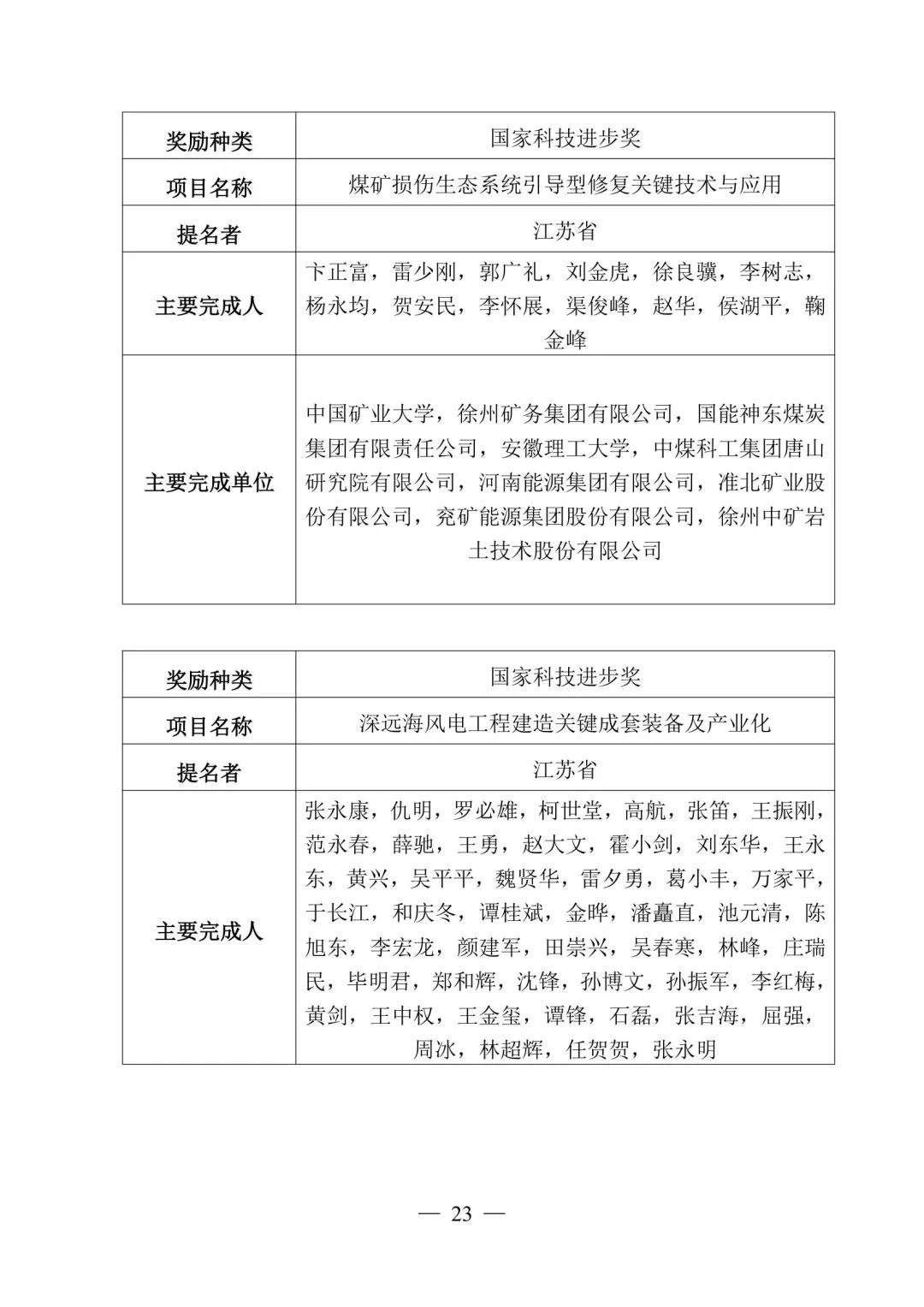 | 奖励种类 | 国家科技进步奖 |
|---|---|
| 项目名称 | 煤矿损伤生态系统引导型修复关键技术与应用 |
| 提名者 | 江苏省 |
| 主要完成人 | 卞正富，雷少刚，郭广礼，刘金虎，徐良骥，李树志，杨永均，贺安民，李怀展，渠俊峰，赵华，侯湖平，鞠金峰 |
| 主要完成单位 | 中国矿业大学，徐州矿务集团有限公司，国能神东煤炭集团有限责任公司，安徽理工大学，中煤科工集团唐山研究院有限公司，河南能源集团有限公司，淮北矿业股份有限公司，兖矿能源集团股份有限公司，徐州中矿岩土技术股份有限公司 |

| 奖励种类 | 国家科技进步奖 |
|---|---|
| 项目名称 | 深远海风电工程建造关键成套装备及产业化 |
| 提名者 | 江苏省 |
| 主要完成人 | 张永康，仇明，罗必雄，柯世堂，高航，张笛，王振刚，范永春，薛驰，王勇，赵大文，霍小剑，刘东华，王永东，黄兴，吴平平，魏贤华，雷夕勇，葛小丰，万家平，于长江，和庆冬，谭桂斌，金晔，潘矗直，池元清，陈旭东，李宏龙，颜建军，田崇兴，吴春寒，林峰，庄瑞民，毕明君，郑和辉，沈锋，孙博文，孙振军，李红梅，黄剑，王中权，王金玺，谭锋，石磊，张吉海，屈强，周冰，林超辉，任贺贺，张永明 |

— 23 —